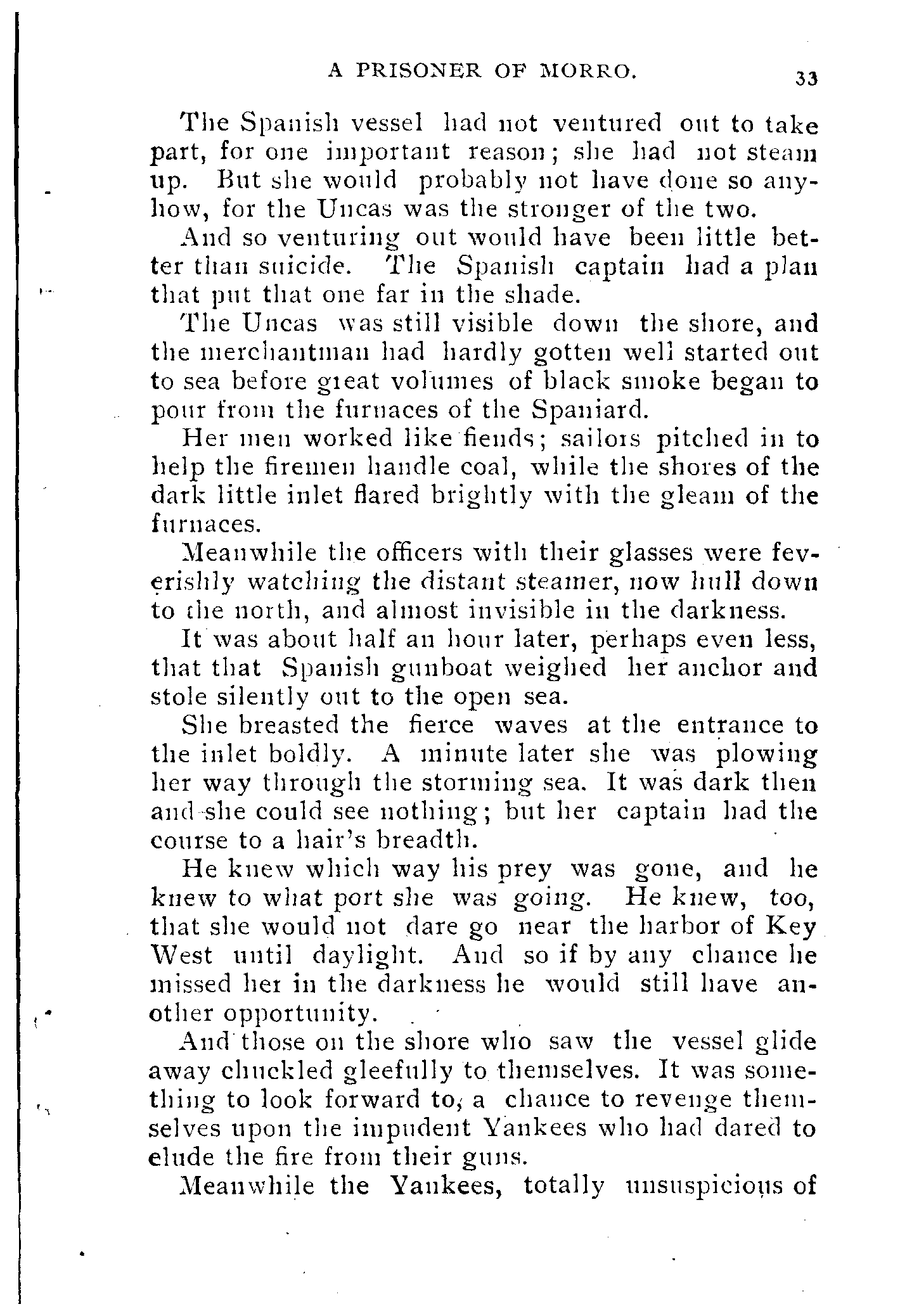 A PRISONER OF MORRO. 33

The Spanish vessel had not ventured out to take part, for one important reason; she had not steam up. But she would probably not have done so anyhow, for the Uncas was the stronger of the two.

And so venturing out would have been little better than suicide. The Spanish captain had a plan that put that one far in the shade.

The Uncas was still visible down the shore, and the merchantman had hardly gotten well started out to sea before great volumes of black smoke began to pour from the furnaces of the Spaniard.

Her men worked like fiends; sailors pitched in to help the firemen handle coal, while the shores of the dark little inlet flared brightly with the gleam of the furnaces.

Meanwhile the officers with their glasses were feverishly watching the distant steamer, now hull down to the north, and almost invisible in the darkness.

It was about half an hour later, perhaps even less, that that Spanish gunboat weighed her anchor and stole silently out to the open sea.

She breasted the fierce waves at the entrance to the inlet boldly. A minute later she was plowing her way through the storming sea. It was dark then and she could see nothing; but her captain had the course to a hair's breadth.

He knew which way his prey was gone, and he knew to what port she was going. He knew, too, that she would not dare go near the harbor of Key West until daylight. And so if by any chance he missed her in the darkness he would still have another opportunity.

And those on the shore who saw the vessel glide away chuckled gleefully to themselves. It was something to look forward to, a chance to revenge themselves upon the impudent Yankees who had dared to elude the fire from their guns.

Meanwhile the Yankees, totally unsuspicious of